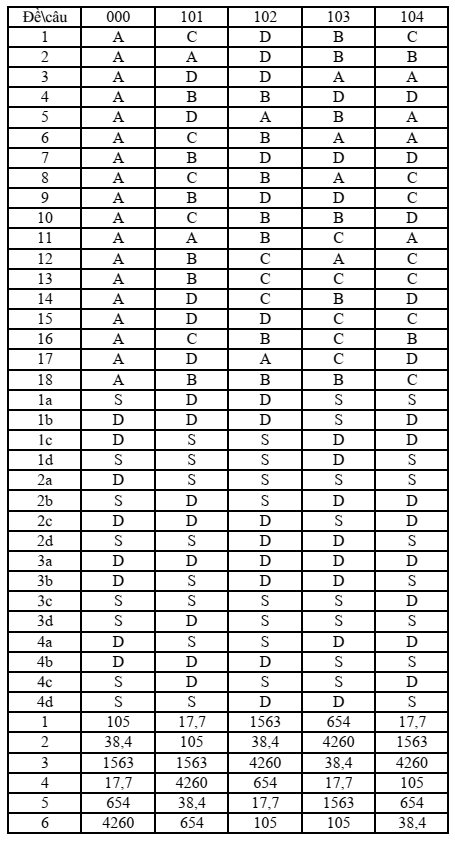 | Đề\câu | 000 | 101 | 102 | 103 | 104 |
|---|---|---|---|---|---|
| 1 | A | C | D | B | C |
| 2 | A | A | D | B | B |
| 3 | A | D | D | A | A |
| 4 | A | B | B | D | D |
| 5 | A | D | A | B | A |
| 6 | A | C | B | A | A |
| 7 | A | B | D | D | D |
| 8 | A | C | B | A | C |
| 9 | A | B | D | D | C |
| 10 | A | C | B | B | D |
| 11 | A | A | B | C | A |
| 12 | A | B | C | A | C |
| 13 | A | B | C | C | C |
| 14 | A | D | C | B | D |
| 15 | A | D | D | C | C |
| 16 | A | C | B | C | B |
| 17 | A | D | A | C | D |
| 18 | A | B | B | B | C |
| 1a | S | D | D | S | S |
| 1b | D | D | D | S | D |
| 1c | D | S | S | D | D |
| 1d | S | S | S | D | S |
| 2a | D | S | S | S | S |
| 2b | S | D | S | D | D |
| 2c | D | D | D | S | D |
| 2d | S | S | D | D | S |
| 3a | D | D | D | D | D |
| 3b | D | S | D | D | S |
| 3c | S | S | S | S | D |
| 3d | S | D | S | S | S |
| 4a | D | S | S | D | D |
| 4b | D | D | D | S | S |
| 4c | S | D | S | S | D |
| 4d | S | S | D | D | S |
| 1 | 105 | 17,7 | 1563 | 654 | 17,7 |
| 2 | 38,4 | 105 | 38,4 | 4260 | 1563 |
| 3 | 1563 | 1563 | 4260 | 38,4 | 4260 |
| 4 | 17,7 | 4260 | 654 | 17,7 | 105 |
| 5 | 654 | 38,4 | 17,7 | 1563 | 654 |
| 6 | 4260 | 654 | 105 | 105 | 38,4 |